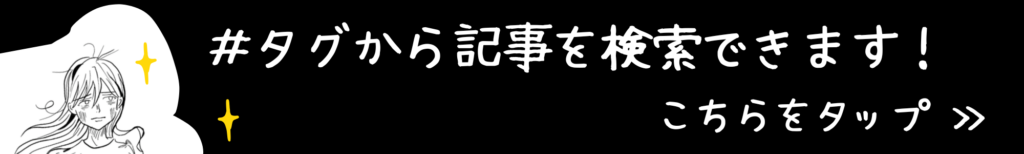 #タグから記事を検索できます！

こちらをタップ ≫